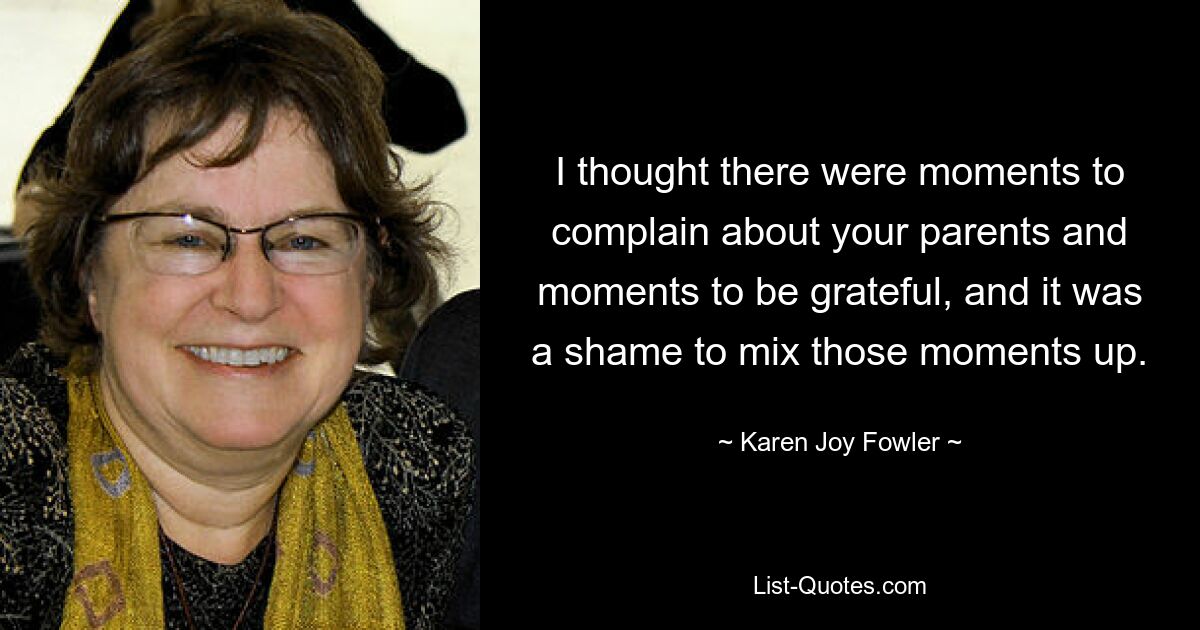 I thought there were moments to complain about your parents and moments to be grateful, and it was a shame to mix those moments up.

~ Karen Joy Fowler ~

List-Quotes.com